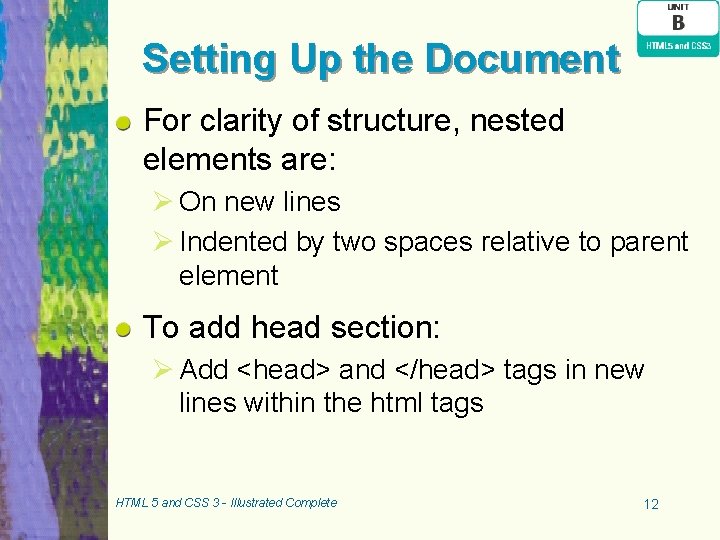 UNIT
B
HTML5 and CSS3

Setting Up the Document

For clarity of structure, nested elements are:

On new lines

Indented by two spaces relative to parent element

To add head section:

Add <head> and </head> tags in new lines within the html tags

HTML 5 and CSS 3 - Illustrated Complete

12